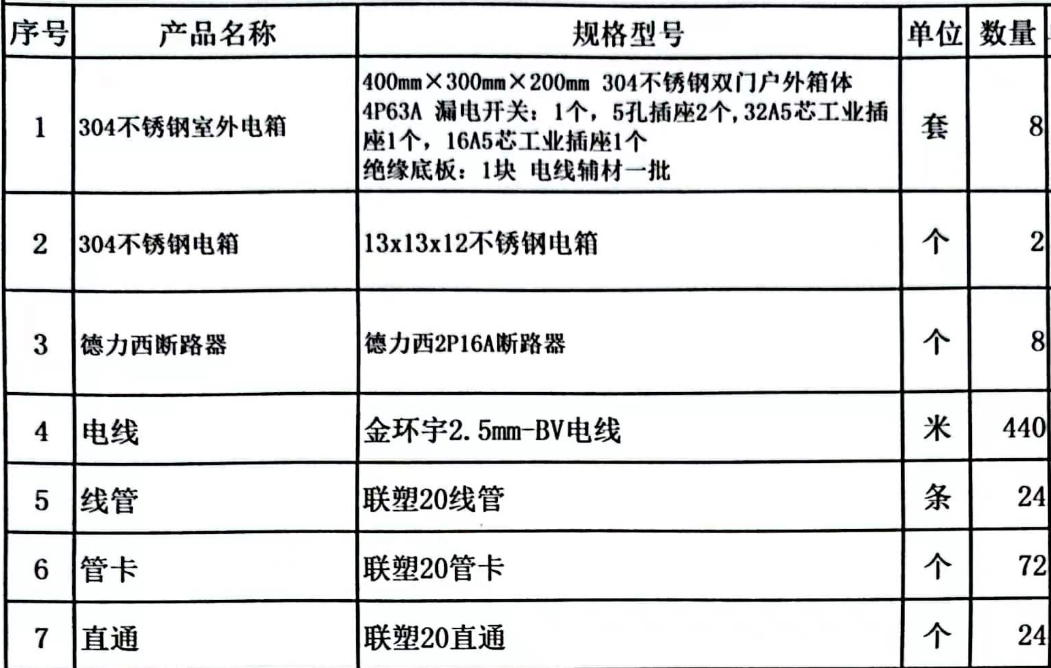 | 序号 | 产品名称 | 规格型号 | 单位 | 数量 |
|---|---|---|---|---|
| 1 | 304不锈钢室外电箱 | 400mm×300mm×200mm 304不锈钢双门户外箱体 4P63A 漏电开关：1个，5孔插座2个，32A5芯工业插座1个，16A5芯工业插座1个 绝缘底板：1块 电线辅材一批 | 套 | 8 |
| 2 | 304不锈钢电箱 | 13x13x12不锈钢电箱 | 个 | 2 |
| 3 | 德力西断路器 | 德力西2P16A断路器 | 个 | 8 |
| 4 | 电线 | 金环宇2.5mm-BV电线 | 米 | 440 |
| 5 | 线管 | 联塑20线管 | 条 | 24 |
| 6 | 管卡 | 联塑20管卡 | 个 | 72 |
| 7 | 直通 | 联塑20直通 | 个 | 24 |